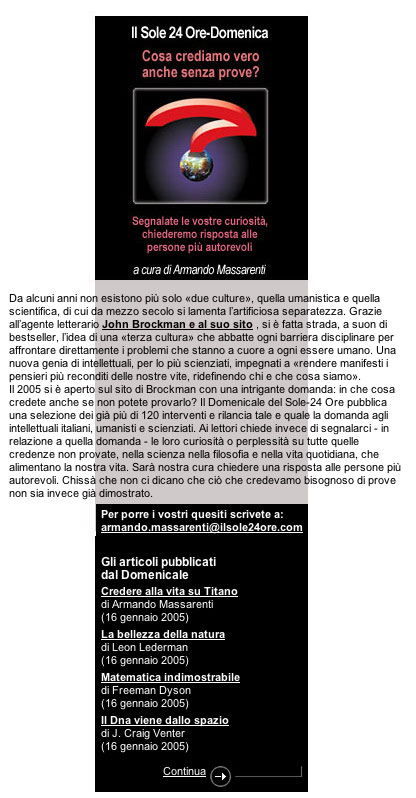 Il Sole 24 Ore-Domenica

Cosa crediamo vero anche senza prove?

Segnalate le vostre curiosità, chiederemo risposta alle persone più autorevoli

a cura di Armando Massarenti

Da alcuni anni non esistono più solo «due culture», quella umanistica e quella scientifica, di cui da mezzo secolo si lamenta l'artificiosa separatezza. Grazie all'agente letterario John Brockman e al suo sito , si è fatta strada, a suon di bestseller, l'idea di una «terza cultura» che abbatte ogni barriera disciplinare per affrontare direttamente i problemi che stanno a cuore a ogni essere umano. Una nuova genia di intellettuali, per lo più scienziati, impegnati a «rendere manifesti i pensieri più reconditi delle nostre vite, ridefinendo chi e che cosa siamo».
Il 2005 si è aperto sul sito di Brockman con una intrigante domanda: in che cosa credete anche se non potete provarlo? Il Domenicale del Sole-24 Ore pubblica una selezione dei già più di 120 interventi e rilancia tale e quale la domanda agli intellettuali italiani, umanisti e scienziati. Ai lettori chiede invece di segnalarci - in relazione a quella domanda - le loro curiosità o perplessità su tutte quelle credenze non provate, nella scienza nella filosofia e nella vita quotidiana, che alimentano la nostra vita. Sarà nostra cura chiedere una risposta alle persone più autorevoli. Chissà che non ci dicano che ciò che credevamo bisognoso di prove non sia invece già dimostrato.

Per porre i vostri quesiti scrivete a:
armando.massarenti@ilsole24ore.com

Gli articoli pubblicati dal Domenicale

Credere alla vita su Titano
di Armando Massarenti
(16 gennaio 2005)

La bellezza della natura
di Leon Lederman
(16 gennaio 2005)

Matematica indimostrabile
di Freeman Dyson
(16 gennaio 2005)

Il Dna viene dallo spazio
di J. Craig Venter
(16 gennaio 2005)

Continua